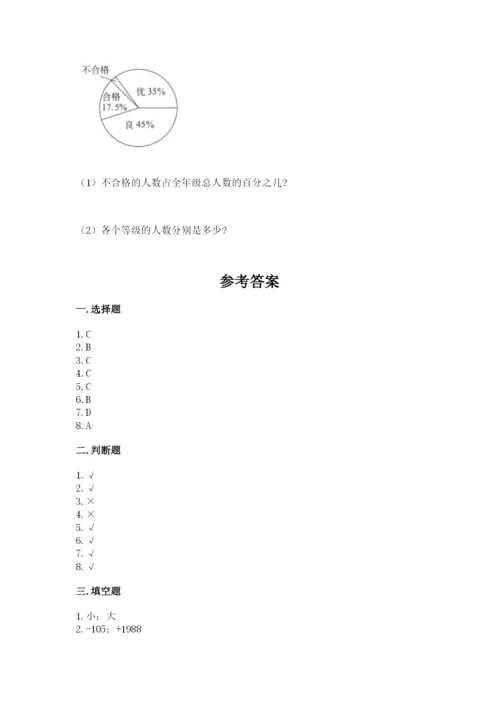 不合格

合格 17.5%

优 35%

良 45%

（1）不合格的人数占全年级总人数的百分之几？

（2）各个等级的人数分别是多少？

参考答案

一. 选择题

1. C
2. B
3. C
4. C
5. C
6. B
7. D
8. A

二. 判断题

1. √
2. √
3. ×
4. ×
5. √
6. √
7. √
8. √

三. 填空题

1. 小；大
2. -105；+1988